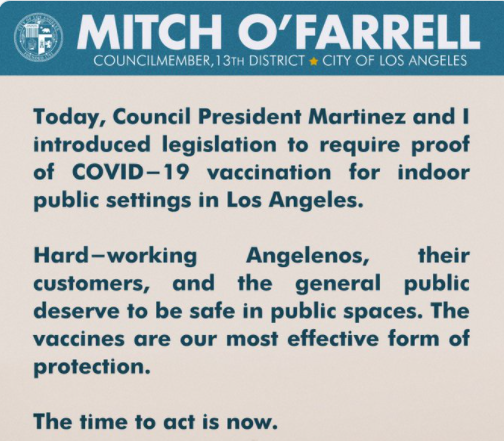 MITCH O'FARRELL
COUNCILMEMBER, 13TH DISTRICT ★ CITY OF LOS ANGELES

Today, Council President Martinez and I introduced legislation to require proof of COVID–19 vaccination for indoor public settings in Los Angeles.

Hard–working Angelenos, their customers, and the general public deserve to be safe in public spaces. The vaccines are our most effective form of protection.

The time to act is now.